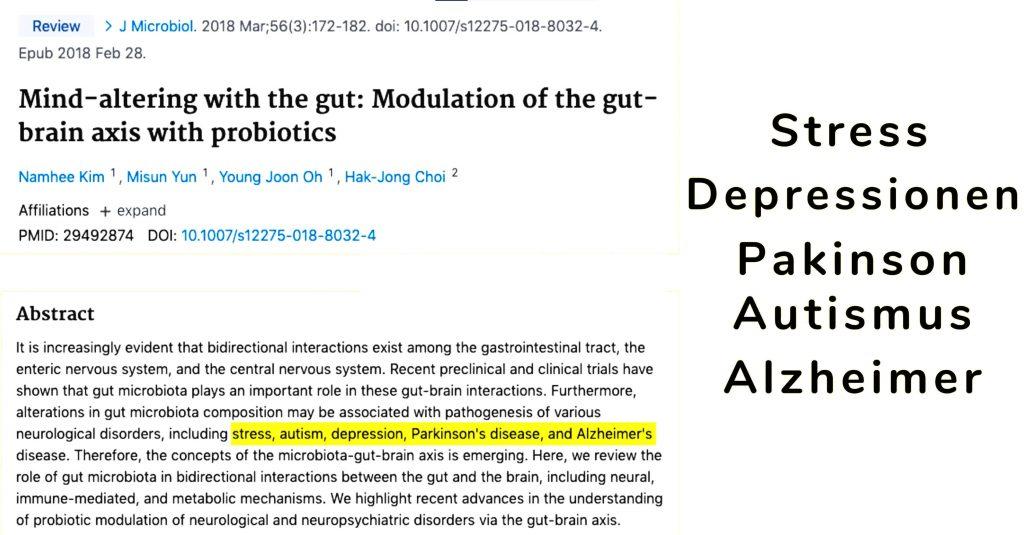 Review > J Microbiol. 2018 Mar;56(3):172-182. doi: 10.1007/s12275-018-8032-4. Epub 2018 Feb 28.

Mind-altering with the gut: Modulation of the gut-brain axis with probiotics

Namhee Kim 1, Misun Yun 1, Young Joon Oh 1, Hak-Jong Choi 2

Affiliations + expand
PMID: 29492874 DOI: 10.1007/s12275-018-8032-4

Abstract

It is increasingly evident that bidirectional interactions exist among the gastrointestinal tract, the enteric nervous system, and the central nervous system. Recent preclinical and clinical trials have shown that gut microbiota plays an important role in these gut-brain interactions. Furthermore, alterations in gut microbiota composition may be associated with pathogenesis of various neurological disorders, including stress, autism, depression, Parkinson's disease, and Alzheimer's disease. Therefore, the concepts of the microbiota-gut-brain axis is emerging. Here, we review the role of gut microbiota in bidirectional interactions between the gut and the brain, including neural, immune-mediated, and metabolic mechanisms. We highlight recent advances in the understanding of probiotic modulation of neurological and neuropsychiatric disorders via the gut-brain axis.

Stress
Depressionen
Pakinson
Autismus
Alzheimer